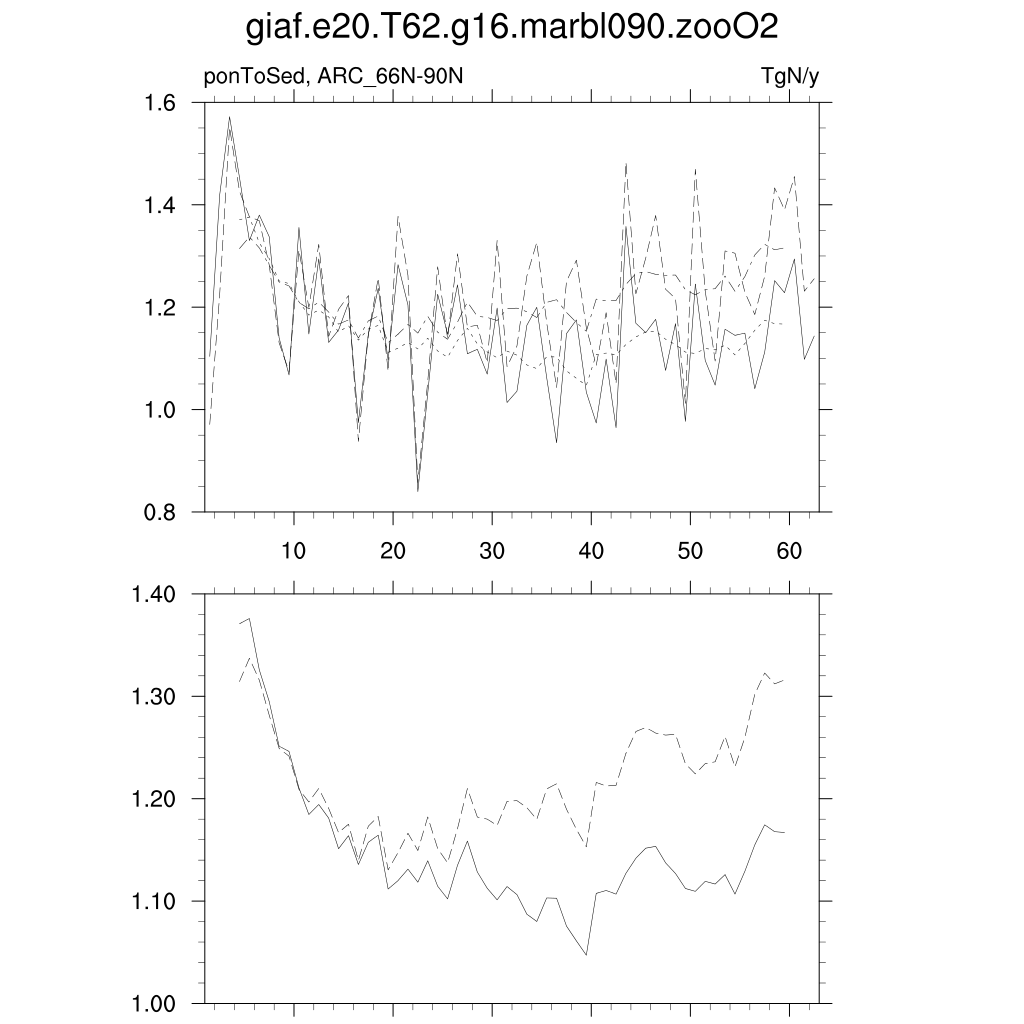 giaf.e20.T62.g16.marbl090.zooO2

ponToSed, ARC_66N-90N

TgN/y

1.6
1.4
1.2
1.0
0.8

10
20
30
40
50
60

1.40
1.30
1.20
1.10
1.00